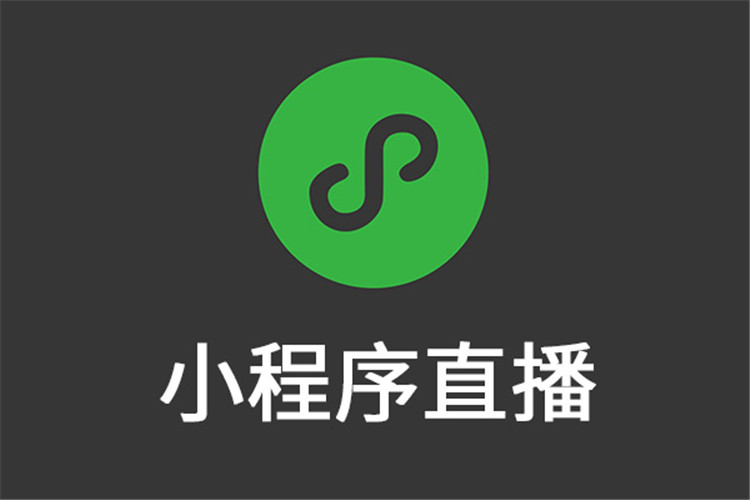 小程序直播